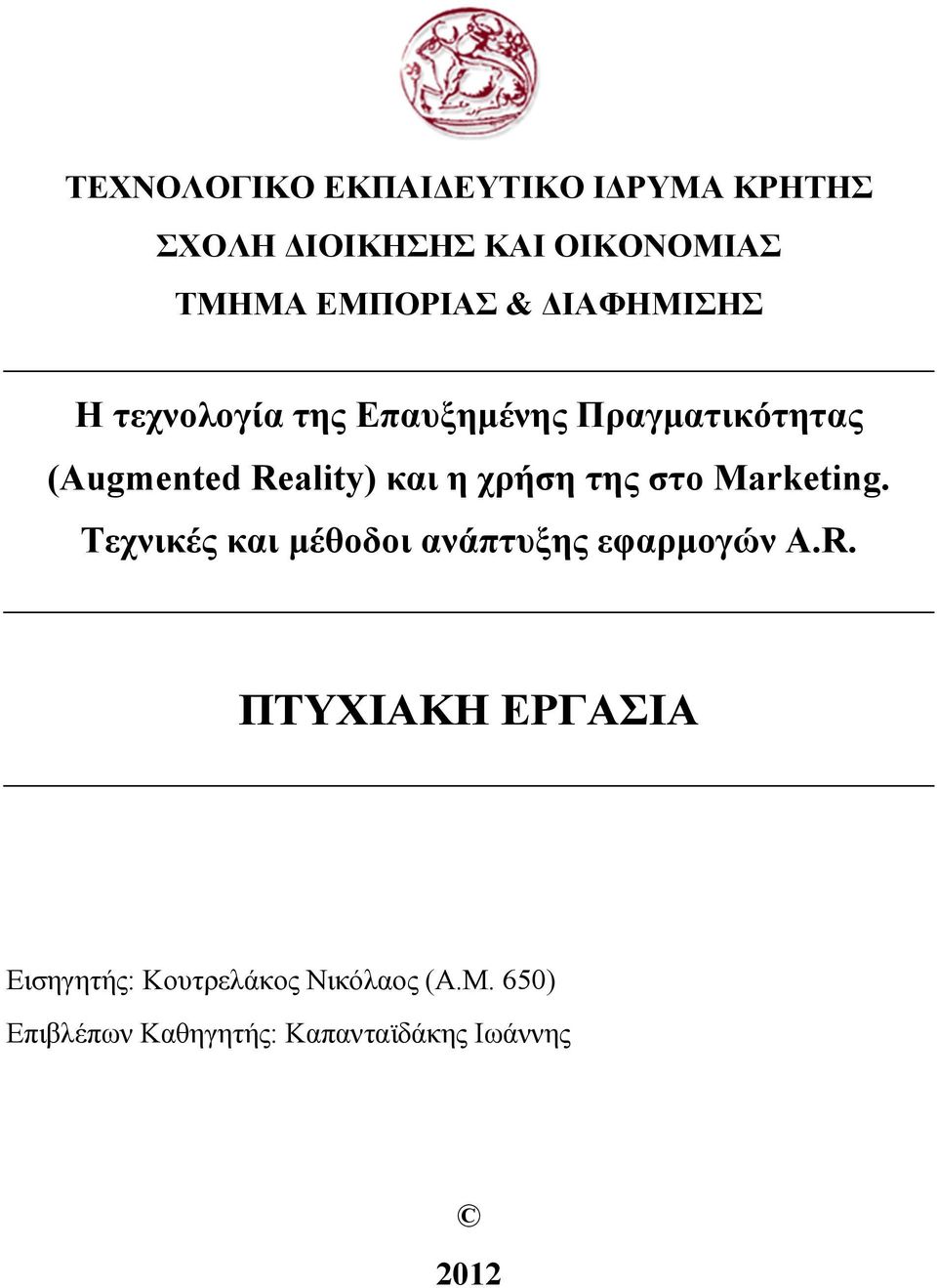 ΤΕΧΝΟΛΟΓΙΚΟ ΕΚΠΑΙΔΕΥΤΙΚΟ ΙΔΡΥΜΑ ΚΡΗΤΗΣ
ΣΧΟΛΗ ΔΙΟΙΚΗΣΗΣ ΚΑΙ ΟΙΚΟΝΟΜΙΑΣ
ΤΜΗΜΑ ΕΜΠΟΡΙΑΣ & ΔΙΑΦΗΜΙΣΗΣ

Η τεχνολογία της Επαυξημένης Πραγματικότητας (Augmented Reality) και η χρήση της στο Marketing. Τεχνικές και μέθοδοι ανάπτυξης εφαρμογών A.R.

ΠΤΥΧΙΑΚΗ ΕΡΓΑΣΙΑ

Εισηγητής: Κουτρελάκος Νικόλαος (Α.Μ. 650)
Επιβλέπων Καθηγητής: Καπανταϊδάκης Ιωάννης

©

2012